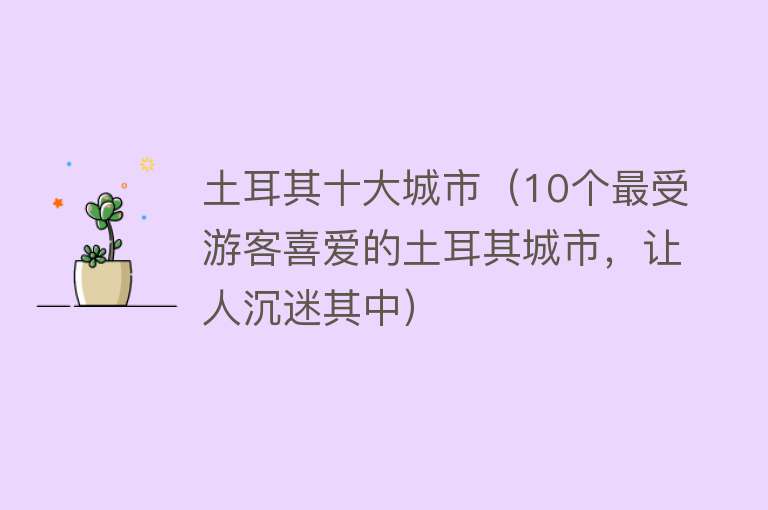 土耳其十大城市（10个最受游客喜爱的土耳其城市，让人沉迷其中）